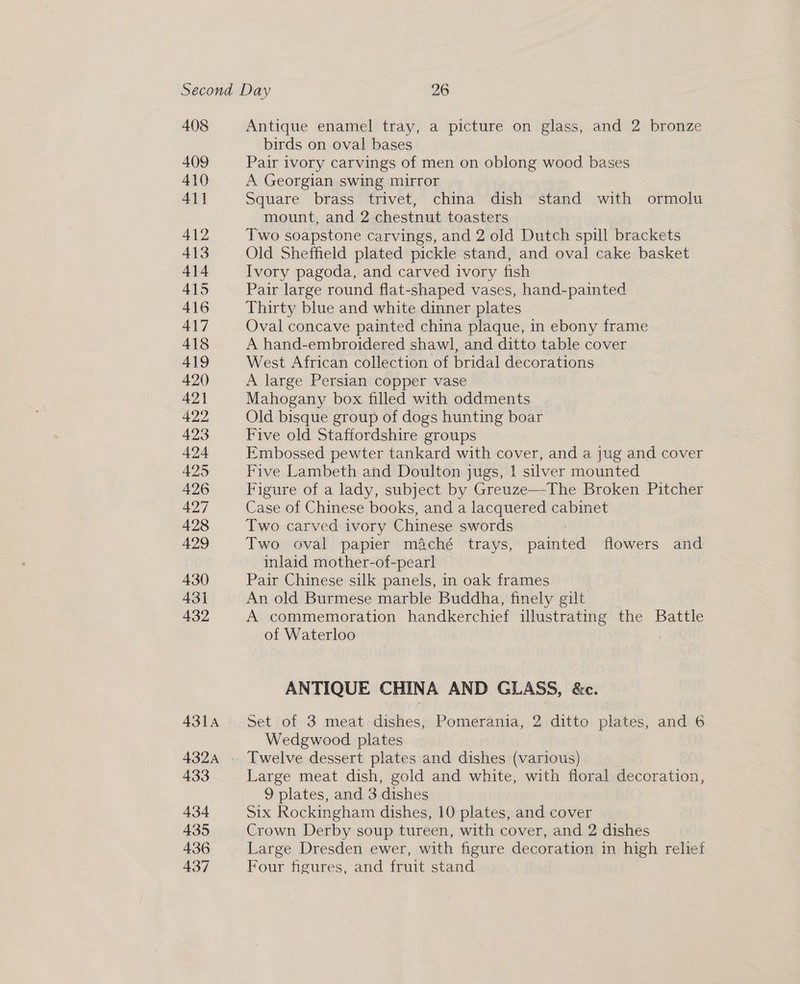 Second Day 26

408 Antique enamel tray, a picture on glass, and 2 bronze birds on oval bases
409 Pair ivory carvings of men on oblong wood bases
410 A Georgian swing mirror
411 Square brass trivet, china dish stand with ormolu mount, and 2 chestnut toasters
412 Two soapstone carvings, and 2 old Dutch spill brackets
413 Old Sheffield plated pickle stand, and oval cake basket
414 Ivory pagoda, and carved ivory fish
415 Pair large round flat-shaped vases, hand-painted
416 Thirty blue and white dinner plates
417 Oval concave painted china plaque, in ebony frame
418 A hand-embroidered shawl, and ditto table cover
419 West African collection of bridal decorations
420 A large Persian copper vase
421 Mahogany box filled with oddments
422 Old bisque group of dogs hunting boar
423 Five old Staffordshire groups
424 Embossed pewter tankard with cover, and a jug and cover
425 Five Lambeth and Doulton jugs, 1 silver mounted
426 Figure of a lady, subject by Greuze—The Broken Pitcher
427 Case of Chinese books, and a lacquered cabinet
428 Two carved ivory Chinese swords
429 Two oval papier mâché trays, painted flowers and inlaid mother-of-pearl
430 Pair Chinese silk panels, in oak frames
431 An old Burmese marble Buddha, finely gilt
432 A commemoration handkerchief illustrating the Battle of Waterloo

ANTIQUE CHINA AND GLASS, &c.

431A Set of 3 meat dishes, Pomerania, 2 ditto plates, and 6 Wedgwood plates
432A Twelve dessert plates and dishes (various)
433 Large meat dish, gold and white, with floral decoration, 9 plates, and 3 dishes
434 Six Rockingham dishes, 10 plates, and cover
435 Crown Derby soup tureen, with cover, and 2 dishes
436 Large Dresden ewer, with figure decoration in high relief
437 Four figures, and fruit stand